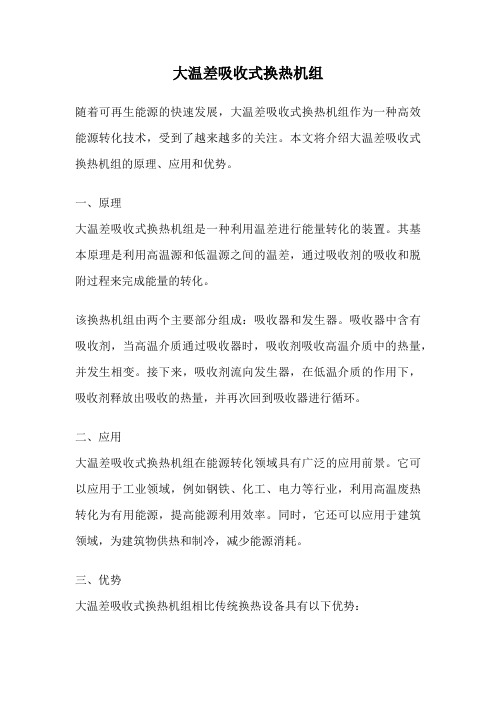 大温差吸收式换热机组

随着可再生能源的快速发展，大温差吸收式换热机组作为一种高效能源转化技术，受到了越来越多的关注。本文将介绍大温差吸收式换热机组的原理、应用和优势。

一、原理

大温差吸收式换热机组是一种利用温差进行能量转化的装置。其基本原理是利用高温源和低温源之间的温差，通过吸收剂的吸收和脱附过程来完成能量的转化。

该换热机组由两个主要部分组成：吸收器和发生器。吸收器中含有吸收剂，当高温介质通过吸收器时，吸收剂吸收高温介质中的热量，并发生相变。接下来，吸收剂流向发生器，在低温介质的作用下，吸收剂释放出吸收的热量，并再次回到吸收器进行循环。

二、应用

大温差吸收式换热机组在能源转化领域具有广泛的应用前景。它可以应用于工业领域，例如钢铁、化工、电力等行业，利用高温废热转化为有用能源，提高能源利用效率。同时，它还可以应用于建筑领域，为建筑物供热和制冷，减少能源消耗。

三、优势

大温差吸收式换热机组相比传统换热设备具有以下优势：